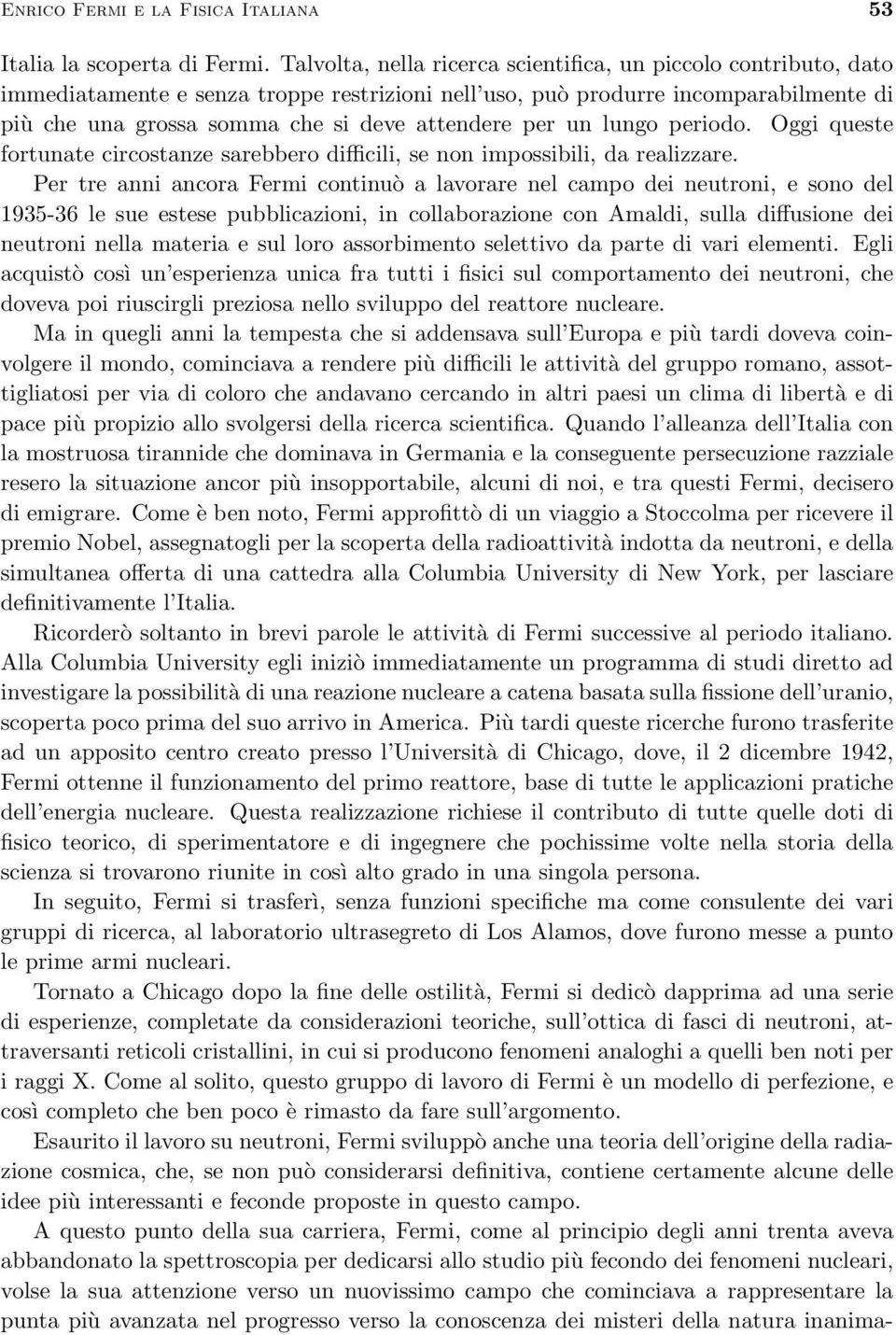 Enrico Fermi e la Fisica Italiana 53

Italia la scoperta di Fermi. Talvolta, nella ricerca scientifica, un piccolo contributo, dato immediatamente e senza troppe restrizioni nell'uso, può produrre incomparabilmente di più che una grossa somma che si deve attendere per un lungo periodo. Oggi queste fortunate circostanze sarebbero difficili, se non impossibili, da realizzare.

Per tre anni ancora Fermi continuò a lavorare nel campo dei neutroni, e sono del 1935-36 le sue estese pubblicazioni, in collaborazione con Amaldi, sulla diffusione dei neutroni nella materia e sul loro assorbimento selettivo da parte di vari elementi. Egli acquistò così un'esperienza unica fra tutti i fisici sul comportamento dei neutroni, che doveva poi riuscirgli preziosa nello sviluppo del reattore nucleare.

Ma in quegli anni la tempesta che si addensava sull'Europa e più tardi doveva coinvolgere il mondo, cominciava a rendere più difficili le attività del gruppo romano, assottigliatosi per via di coloro che andavano cercando in altri paesi un clima di libertà e di pace più propizio allo svolgersi della ricerca scientifica. Quando l'alleanza dell'Italia con la mostruosa tirannide che dominava in Germania e la conseguente persecuzione razziale resero la situazione ancor più insopportabile, alcuni di noi, e tra questi Fermi, decisero di emigrare. Come è ben noto, Fermi approfittò di un viaggio a Stoccolma per ricevere il premio Nobel, assegnatogli per la scoperta della radioattività indotta da neutroni, e della simultanea offerta di una cattedra alla Columbia University di New York, per lasciare definitivamente l'Italia.

Ricorderò soltanto in brevi parole le attività di Fermi successive al periodo italiano. Alla Columbia University egli iniziò immediatamente un programma di studi diretto ad investigare la possibilità di una reazione nucleare a catena basata sulla fissione dell'uranio, scoperta poco prima del suo arrivo in America. Più tardi queste ricerche furono trasferite ad un apposito centro creato presso l'Università di Chicago, dove, il 2 dicembre 1942, Fermi ottenne il funzionamento del primo reattore, base di tutte le applicazioni pratiche dell'energia nucleare. Questa realizzazione richiese il contributo di tutte quelle doti di fisico teorico, di sperimentatore e di ingegnere che pochissime volte nella storia della scienza si trovarono riunite in così alto grado in una singola persona.

In seguito, Fermi si trasferì, senza funzioni specifiche ma come consulente dei vari gruppi di ricerca, al laboratorio ultrasegreto di Los Alamos, dove furono messe a punto le prime armi nucleari.

Tornato a Chicago dopo la fine delle ostilità, Fermi si dedicò dapprima ad una serie di esperienze, completate da considerazioni teoriche, sull'ottica di fasci di neutroni, attraversanti reticoli cristallini, in cui si producono fenomeni analoghi a quelli ben noti per i raggi X. Come al solito, questo gruppo di lavoro di Fermi è un modello di perfezione, e così completo che ben poco è rimasto da fare sull'argomento.

Esaurito il lavoro su neutroni, Fermi sviluppò anche una teoria dell'origine della radiazione cosmica, che, se non può considerarsi definitiva, contiene certamente alcune delle idee più interessanti e feconde proposte in questo campo.

A questo punto della sua carriera, Fermi, come al principio degli anni trenta aveva abbandonato la spettroscopia per dedicarsi allo studio più fecondo dei fenomeni nucleari, volse la sua attenzione verso un nuovissimo campo che cominciava a rappresentare la punta più avanzata nel progresso verso la conoscenza dei misteri della natura inanima-